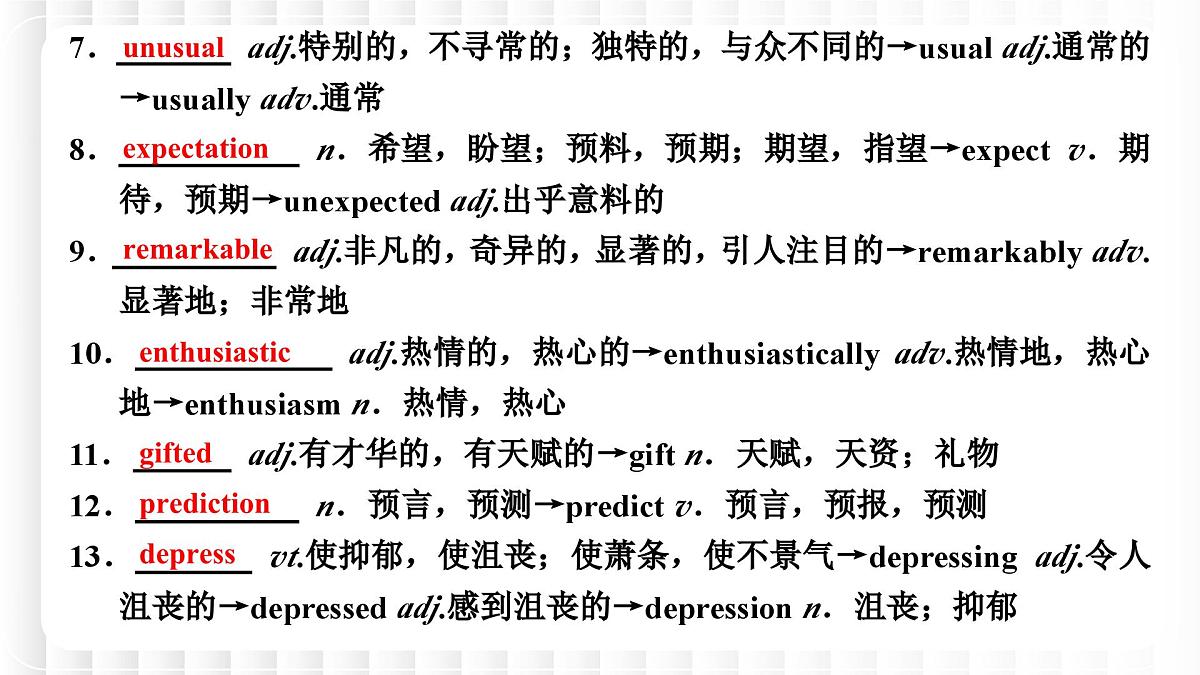 7．unusual adj.特别的，不寻常的；独特的，与众不同的→usual adj.通常的→usually adv.通常

8．expectation n．希望，盼望；预料，预期；期望，指望→expect v．期待，预期→unexpected adj.出乎意料的

9．remarkable adj.非凡的，奇异的，显著的，引人注目的→remarkably adv.显著地；非常地

10．enthusiastic adj.热情的，热心的→enthusiastically adv.热情地，热心地→enthusiasm n．热情，热心

11．gifted adj.有才华的，有天赋的→gift n．天赋，天资；礼物

12．prediction n．预言，预测→predict v．预言，预报，预测

13．depress vt.使抑郁，使沮丧；使萧条，使不景气→depressing adj.令人沮丧的→depressed adj.感到沮丧的→depression n．沮丧；抑郁